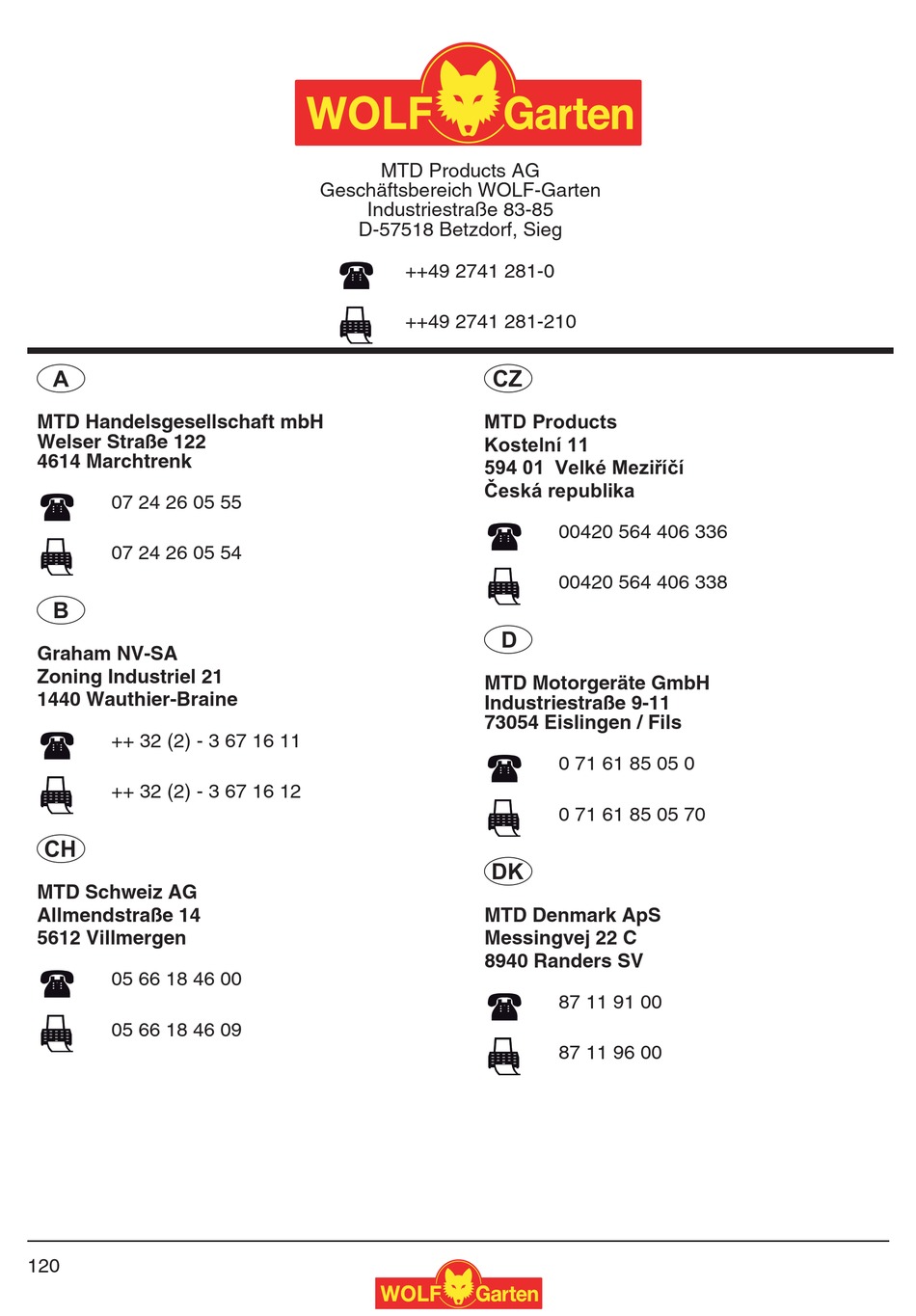 WOLF Garten

MTD Products AG
Geschäftsbereich WOLF-Garten
Industriestraße 83-85
D-57518 Betzdorf, Sieg

++49 2741 281-0

++49 2741 281-210

A

MTD Handelsgesellschaft mbH
Welser Straße 122
4614 Marchtrenk

07 24 26 05 55

07 24 26 05 54

B

Graham NV-SA
Zoning Industriel 21
1440 Wauthier-Braine

++ 32 (2) - 3 67 16 11

++ 32 (2) - 3 67 16 12

CH

MTD Schweiz AG
Allmendstraße 14
5612 Villmergen

05 66 18 46 00

05 66 18 46 09

CZ

MTD Products
Kostelní 11
594 01 Velké Meziříčí
Česká republika

00420 564 406 336

00420 564 406 338

D

MTD Motorgeräte GmbH
Industriestraße 9-11
73054 Eislingen / Fils

0 71 61 85 05 0

0 71 61 85 05 70

DK

MTD Denmark ApS
Messingvej 22 C
8940 Randers SV

87 11 91 00

87 11 96 00

120

WOLF Garten